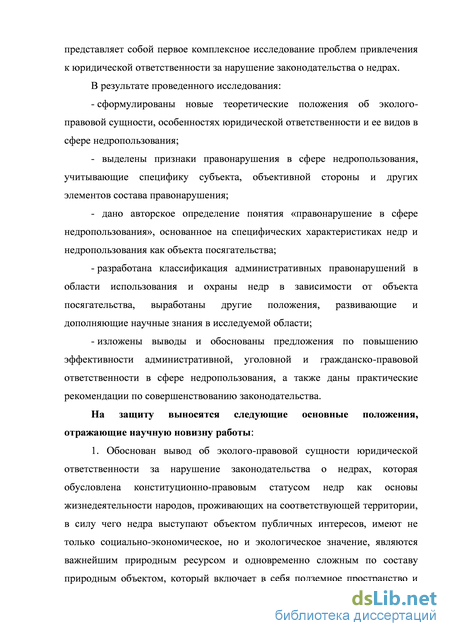 представляет собой первое комплексное исследование проблем привлечения к юридической ответственности за нарушение законодательства о недрах.

В результате проведенного исследования:

- сформулированы новые теоретические положения об эколого-правовой сущности, особенностях юридической ответственности и ее видов в сфере недропользования;

- выделены признаки правонарушения в сфере недропользования, учитывающие специфику субъекта, объективной стороны и других элементов состава правонарушения;

- дано авторское определение понятия «правонарушение в сфере недропользования», основанное на специфических характеристиках недр и недропользования как объекта посягательства;

- разработана классификация административных правонарушений в области использования и охраны недр в зависимости от объекта посягательства, выработаны другие положения, развивающие и дополняющие научные знания в исследуемой области;

- изложены выводы и обоснованы предложения по повышению эффективности административной, уголовной и гражданско-правовой ответственности в сфере недропользования, а также даны практические рекомендации по совершенствованию законодательства.

На защиту выносятся следующие основные положения, отражающие научную новизну работы:

1. Обоснован вывод об эколого-правовой сущности юридической ответственности за нарушение законодательства о недрах, которая обусловлена конституционно-правовым статусом недр как основы жизнедеятельности народов, проживающих на соответствующей территории, в силу чего недра выступают объектом публичных интересов, имеют не только социально-экономическое, но и экологическое значение, являются важнейшим природным ресурсом и одновременно сложным по составу природным объектом, который включает в себя подземное пространство и

dsLib.net
библиотека диссертаций